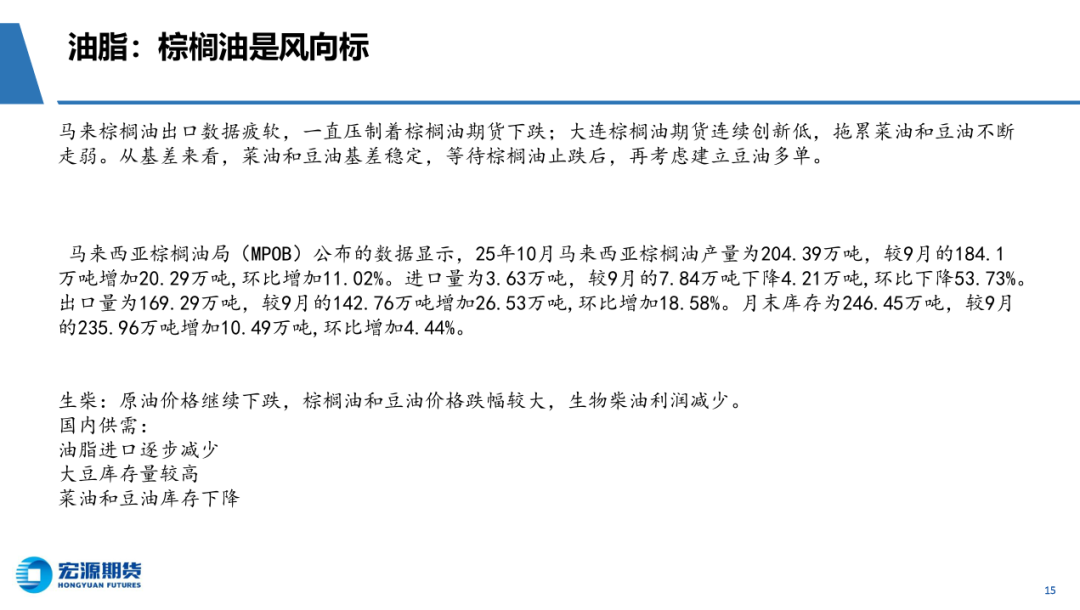 油脂：棕榈油是风向标

马来棕榈油出口数据疲软，一直压制着棕榈油期货下跌；大连棕榈油期货连续创新低，拖累菜油和豆油不断走弱。从基差来看，菜油和豆油基差稳定，等待棕榈油止跌后，再考虑建立豆油多单。

马来西亚棕榈油局（MPOB）公布的数据显示，25年10月马来西亚棕榈油产量为204.39万吨，较9月的184.1万吨增加20.29万吨,环比增加11.02%。进口量为3.63万吨，较9月的7.84万吨下降4.21万吨,环比下降53.73%。出口量为169.29万吨，较9月的142.76万吨增加26.53万吨,环比增加18.58%。月末库存为246.45万吨，较9月的235.96万吨增加10.49万吨,环比增加4.44%。

生柴：原油价格继续下跌，棕榈油和豆油价格跌幅较大，生物柴油利润减少。
国内供需：
油脂进口逐步减少
大豆库存量较高
菜油和豆油库存下降

宏源期货
HONGYUAN FUTURES

15